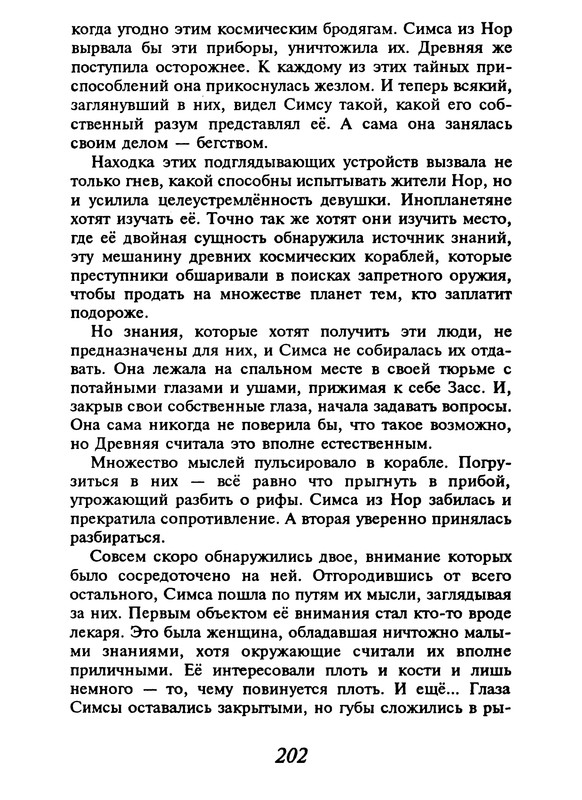 когда угодно этим космическим бродягам. Симса из Нор вырвала бы эти приборы, уничтожила их. Древняя же поступила осторожнее. К каждому из этих тайных приспособлений она прикоснулась жезлом. И теперь всякий, заглянувший в них, видел Симсу такой, какой его собственный разум представлял её. А сама она занялась своим делом — бегством.

Находка этих подглядывающих устройств вызвала не только гнев, какой способны испытывать жители Нор, но и усилила целеустремлённость девушки. Инопланетяне хотят изучать её. Точно так же хотят они изучить место, где её двойная сущность обнаружила источник знаний, эту мешанину древних космических кораблей, которые преступники обшаривали в поисках запретного оружия, чтобы продать на множестве планет тем, кто заплатит подороже.

Но знания, которые хотят получить эти люди, не предназначены для них, и Симса не собиралась их отдавать. Она лежала на спальном месте в своей тюрьме с потайными глазами и ушами, прижимая к себе Засс. И, закрыв свои собственные глаза, начала задавать вопросы. Она сама никогда не поверила бы, что такое возможно, но Древняя считала это вполне естественным.

Множество мыслей пульсировало в корабле. Погрузиться в них — всё равно что прыгнуть в прибой, угрожающий разбить о рифы. Симса из Нор забилась и прекратила сопротивление. А вторая уверенно принялась разбираться.

Совсем скоро обнаружились двое, внимание которых было сосредоточено на ней. Отгородившись от всего остального, Симса пошла по путям их мысли, заглядывая за них. Первым объектом её внимания стал кто-то вроде лекаря. Это была женщина, обладавшая ничтожно малыми знаниями, хотя окружающие считали их вполне приличными. Её интересовали плоть и кости и лишь немного — то, чему повинуется плоть. И ещё... Глаза Симсы оставались закрытыми, но губы сложились в ры-

202